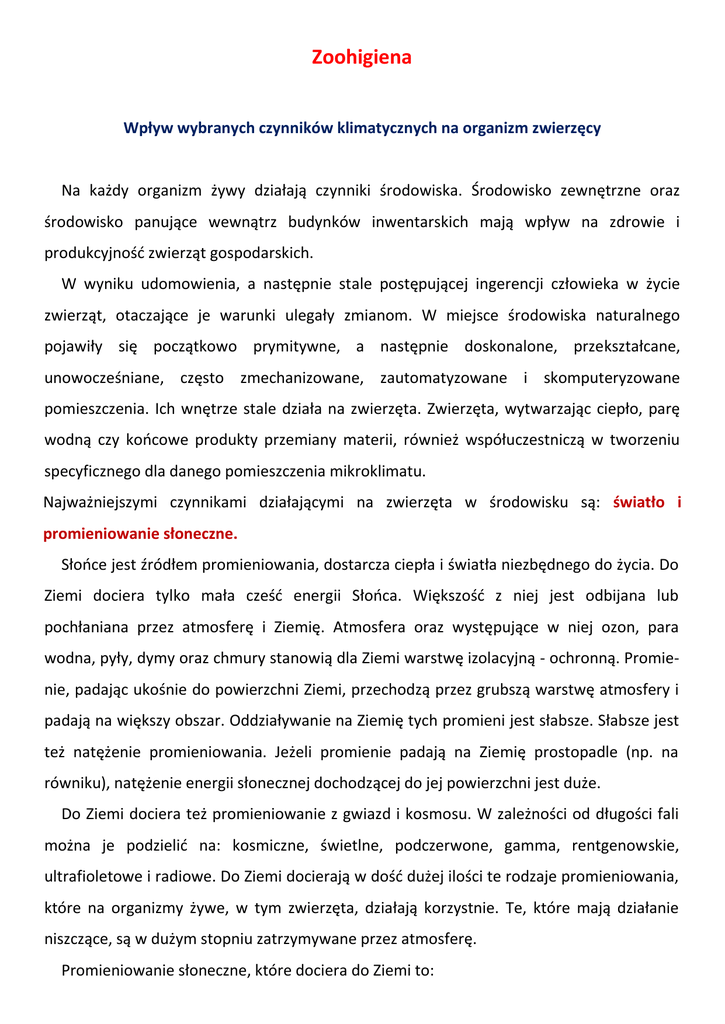 Zoohigiena

Wpływ wybranych czynników klimatycznych na organizm zwierzęcy

Na każdy organizm żywy działają czynniki środowiska. Środowisko zewnętrzne oraz środowisko panujące wewnątrz budynków inwentarskich mają wpływ na zdrowie i produkcyjność zwierząt gospodarskich.

W wyniku udomowienia, a następnie stale postępującej ingerencji człowieka w życie zwierząt, otaczające je warunki ulegały zmianom. W miejsce środowiska naturalnego pojawiły się początkowo prymitywne, a następnie doskonalone, przekształcane, unowocześniane, często zmechanizowane, zautomatyzowane i skomputeryzowane pomieszczenia. Ich wnętrze stale działa na zwierzęta. Zwierzęta, wytwarzając ciepło, parę wodną czy końcowe produkty przemiany materii, również współuczestniczą w tworzeniu specyficznego dla danego pomieszczenia mikroklimatu.

Najważniejszymi czynnikami działającymi na zwierzęta w środowisku są: światło i promieniowanie słoneczne.

Słońce jest źródłem promieniowania, dostarcza ciepła i światła niezbędnego do życia. Do Ziemi dociera tylko mała cześć energii Słońca. Większość z niej jest odbijana lub pochłaniana przez atmosferę i Ziemię. Atmosfera oraz występujące w niej ozon, para wodna, pyły, dymy oraz chmury stanowią dla Ziemi warstwę izolacyjną - ochronną. Promienie, padając ukośnie do powierzchni Ziemi, przechodzą przez grubszą warstwę atmosfery i padają na większy obszar. Oddziaływanie na Ziemię tych promieni jest słabsze. Słabsze jest też natężenie promieniowania. Jeżeli promienie padają na Ziemię prostopadle (np. na równiku), natężenie energii słonecznej dochodzącej do jej powierzchni jest duże.

Do Ziemi dociera też promieniowanie z gwiazd i kosmosu. W zależności od długości fali można je podzielić na: kosmiczne, świetlne, podczerwone, gamma, rentgenowskie, ultrafioletowe i radiowe. Do Ziemi docierają w dość dużej ilości te rodzaje promieniowania, które na organizmy żywe, w tym zwierzęta, działają korzystnie. Te, które mają działanie niszczące, są w dużym stopniu zatrzymywane przez atmosferę.

Promieniowanie słoneczne, które dociera do Ziemi to: